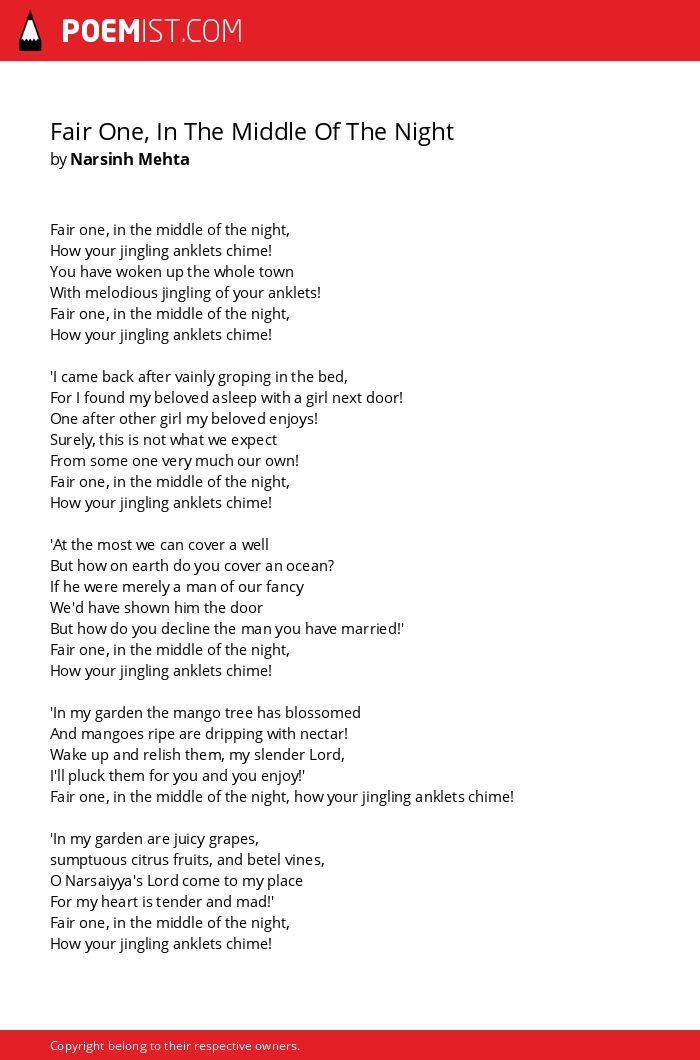 POEMIST.COM

Fair One, In The Middle Of The Night
by Narsinh Mehta

Fair one, in the middle of the night,
How your jingling anklets chime!
You have woken up the whole town
With melodious jingling of your anklets!
Fair one, in the middle of the night,
How your jingling anklets chime!

'I came back after vainly groping in the bed,
For I found my beloved asleep with a girl next door!
One after other girl my beloved enjoys!
Surely, this is not what we expect
From some one very much our own!
Fair one, in the middle of the night,
How your jingling anklets chime!

'At the most we can cover a well
But how on earth do you cover an ocean?
If he were merely a man of our fancy
We'd have shown him the door
But how do you decline the man you have married!'
Fair one, in the middle of the night,
How your jingling anklets chime!

'In my garden the mango tree has blossomed
And mangoes ripe are dripping with nectar!
Wake up and relish them, my slender Lord,
I'll pluck them for you and you enjoy!'
Fair one, in the middle of the night, how your jingling anklets chime!

'In my garden are juicy grapes,
sumptuous citrus fruits, and betel vines,
O Narsaiyya's Lord come to my place
For my heart is tender and mad!'
Fair one, in the middle of the night,
How your jingling anklets chime!

Copyright belong to their respective owners.